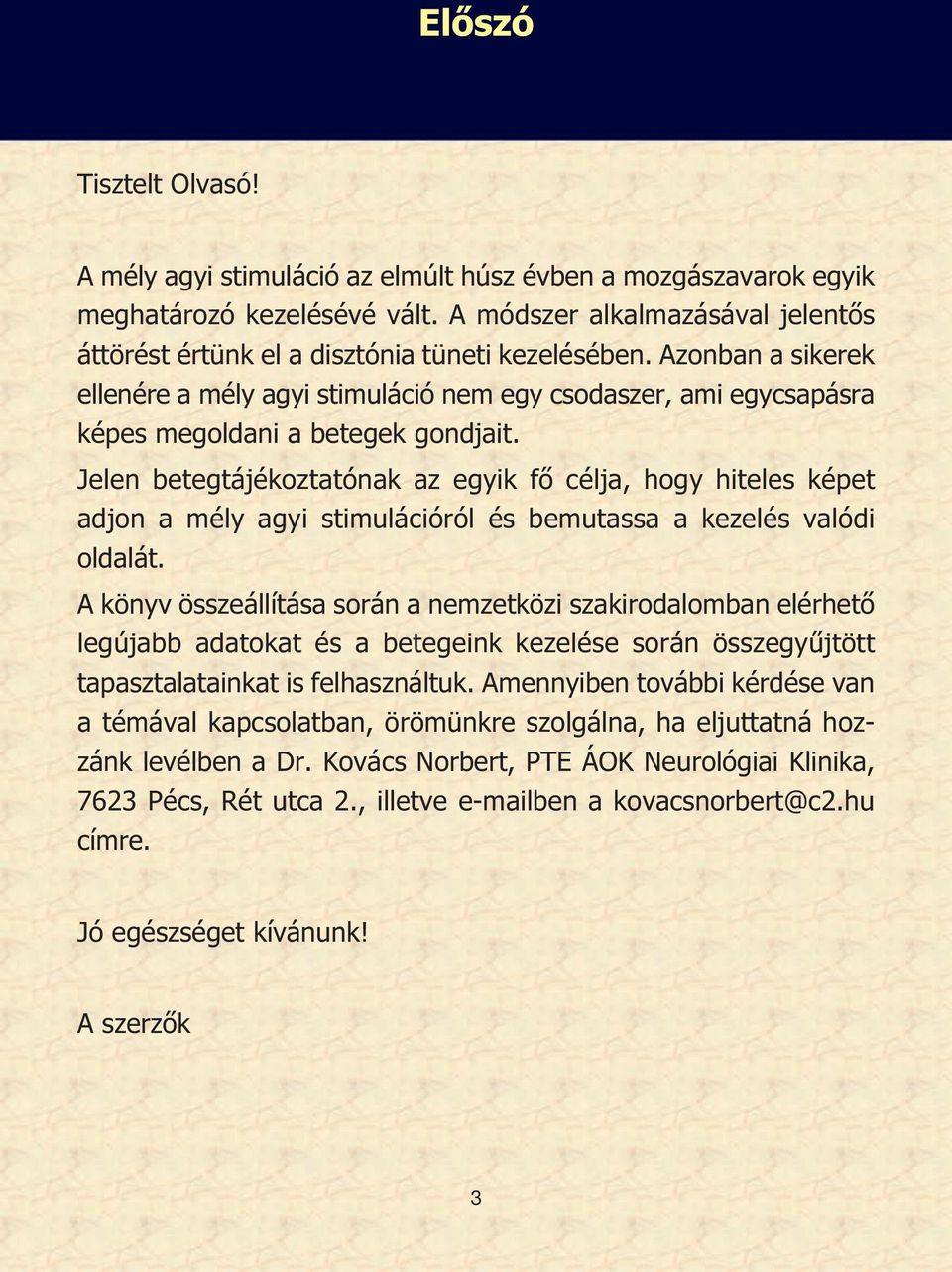 Előszó

Tisztelt Olvasó!

A mély agyi stimuláció az elmúlt húsz évben a mozgászavarok egyik meghatározó kezelésévé vált. A módszer alkalmazásával jelentős áttörést értünk el a disztónia tüneti kezelésében. Azonban a sikerek ellenére a mély agyi stimuláció nem egy csodaszer, ami egycsapásra képes megoldani a betegek gondjait.

Jelen betegtájékoztatónak az egyik fő célja, hogy hiteles képet adjon a mély agyi stimulációról és bemutassa a kezelés valódi oldalát.

A könyv összeállítása során a nemzetközi szakirodalomban elérhető legújabb adatokat és a betegeink kezelése során összegyűjtött tapasztalatainkat is felhasználtuk. Amennyiben további kérdése van a témával kapcsolatban, örömünkre szolgálna, ha eljuttatná hozzánk levélben a Dr. Kovács Norbert, PTE ÁOK Neurológiai Klinika, 7623 Pécs, Rét utca 2., illetve e-mailben a kovacsnorbert@c2.hu címre.

Jó egészséget kívánunk!

A szerzők

3